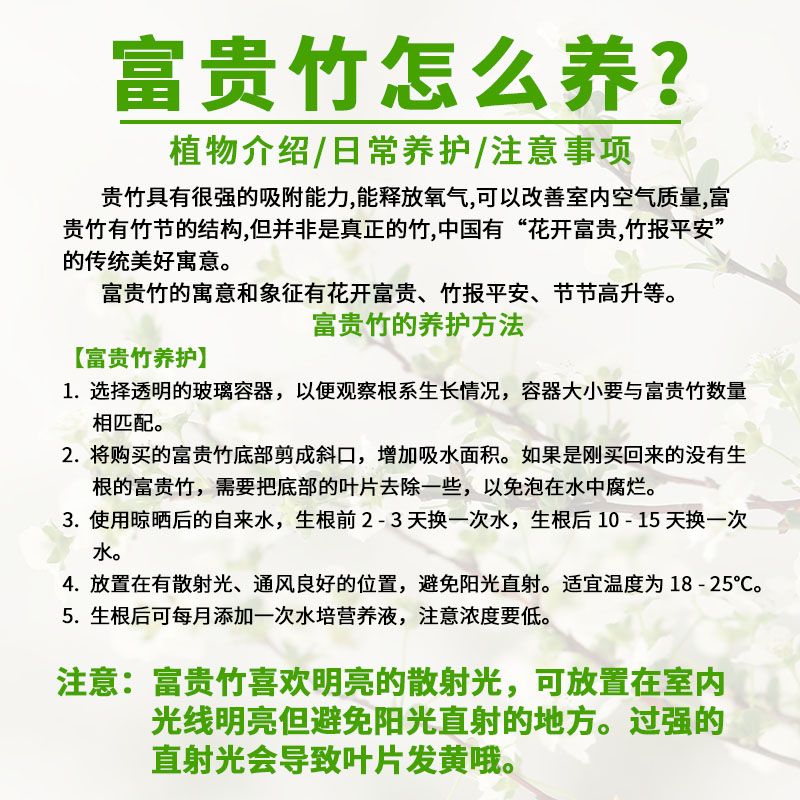 富贵竹怎么养?

植物介绍/日常养护/注意事项

贵竹具有很强的吸附能力,能释放氧气,可以改善室内空气质量,富贵竹有竹节的结构,但并非是真正的竹,中国有“花开富贵,竹报平安”的传统美好寓意。

富贵竹的寓意和象征有花开富贵、竹报平安、节节高升等。

富贵竹的养护方法

【富贵竹养护】

1. 选择透明的玻璃容器，以便观察根系生长情况，容器大小要与富贵竹数量相匹配。
2. 将购买的富贵竹底部剪成斜口，增加吸水面积。如果是刚买回来的没有生根的富贵竹，需要把底部的叶片去除一些，以免泡在水中腐烂。
3. 使用晾晒后的自来水，生根前 2 - 3 天换一次水，生根后 10 - 15 天换一次水。
4. 放置在有散射光、通风良好的位置，避免阳光直射。适宜温度为 18 - 25°C。
5. 生根后可每月添加一次水培营养液，注意浓度要低。

注意：富贵竹喜欢明亮的散射光，可放置在室内光线明亮但避免阳光直射的地方。过强的直射光会导致叶片发黄哦。